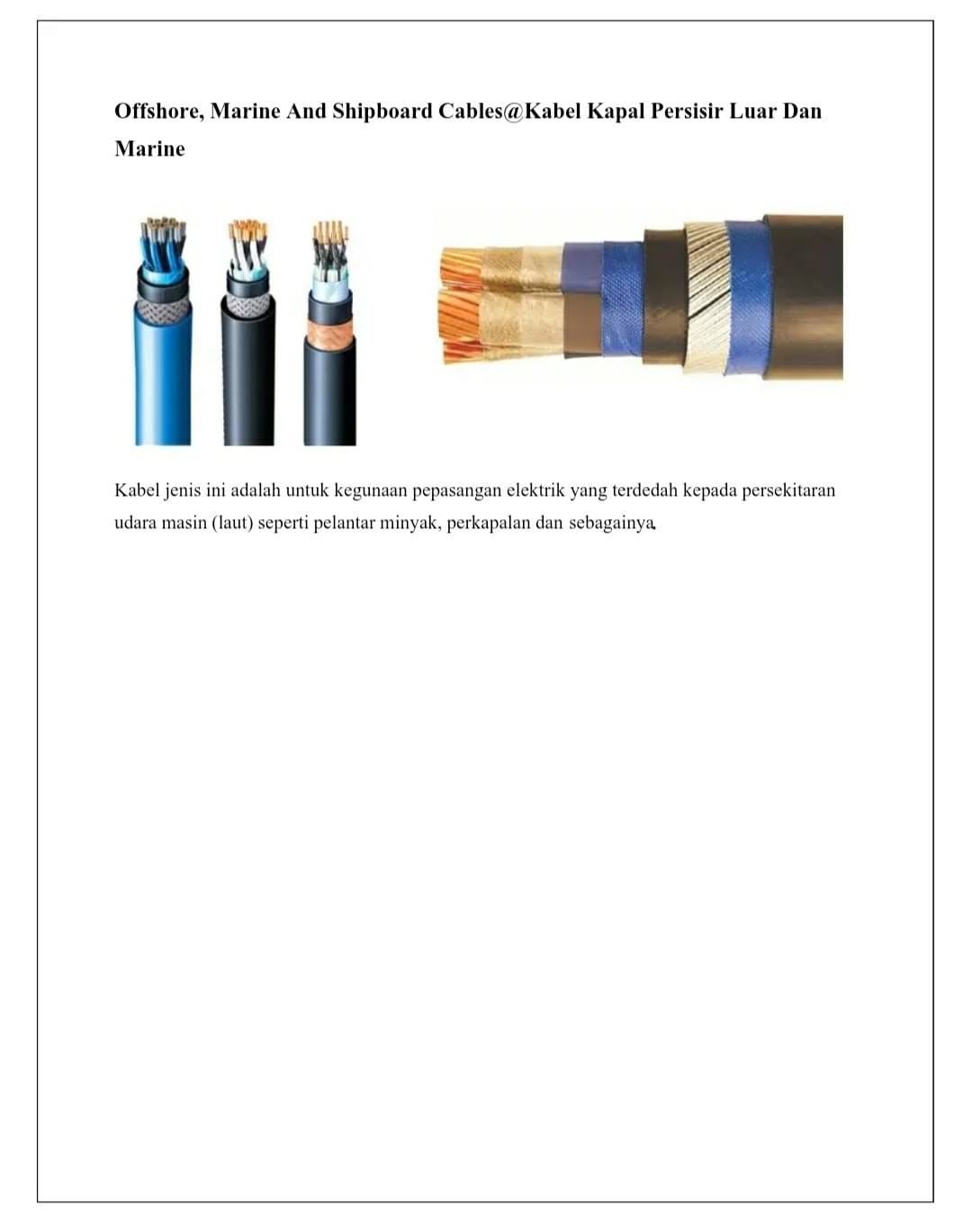 Offshore, Marine And Shipboard Cables@Kabel Kapal Persisir Luar Dan Marine

Kabel jenis ini adalah untuk kegunaan pepasangan elektrik yang terdedah kepada persekitaran udara masin (laut) seperti pelantar minyak, perkapalan dan sebagainya.